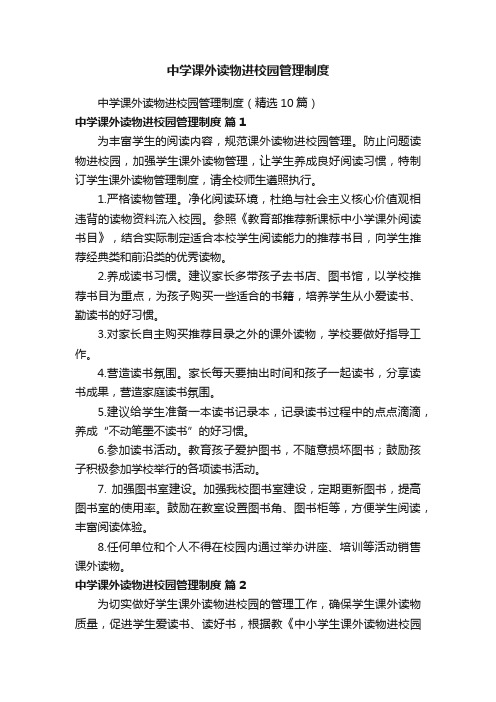 中学课外读物进校园管理制度

中学课外读物进校园管理制度（精选10篇）

中学课外读物进校园管理制度 篇1

为丰富学生的阅读内容，规范课外读物进校园管理。防止问题读物进校园，加强学生课外读物管理，让学生养成良好阅读习惯，特制订学生课外读物管理制度，请全校师生遵照执行。

1.严格读物管理。净化阅读环境，杜绝与社会主义核心价值观相违背的读物资料流入校园。参照《教育部推荐新课标中小学课外阅读书目》，结合实际制定适合本校学生阅读能力的推荐书目，向学生推荐经典类和前沿类的优秀读物。

2.养成读书习惯。建议家长多带孩子去书店、图书馆，以学校推荐书目为重点，为孩子购买一些适合的书籍，培养学生从小爱读书、勤读书的好习惯。

3.对家长自主购买推荐目录之外的课外读物，学校要做好指导工作。

4.营造读书氛围。家长每天要抽出时间和孩子一起读书，分享读书成果，营造家庭读书氛围。

5.建议给学生准备一本读书记录本，记录读书过程中的点点滴滴，养成“不动笔墨不读书”的好习惯。

6.参加读书活动。教育孩子爱护图书，不随意损坏图书；鼓励孩子积极参加学校举行的各项读书活动。

7. 加强图书室建设。加强我校图书室建设，定期更新图书，提高图书室的使用率。鼓励在教室设置图书角、图书柜等，方便学生阅读，丰富阅读体验。

8.任何单位和个人不得在校园内通过举办讲座、培训等活动销售课外读物。

中学课外读物进校园管理制度 篇2

为切实做好学生课外读物进校园的管理工作，确保学生课外读物质量，促进学生爱读书、读好书，根据教《中小学生课外读物进校园